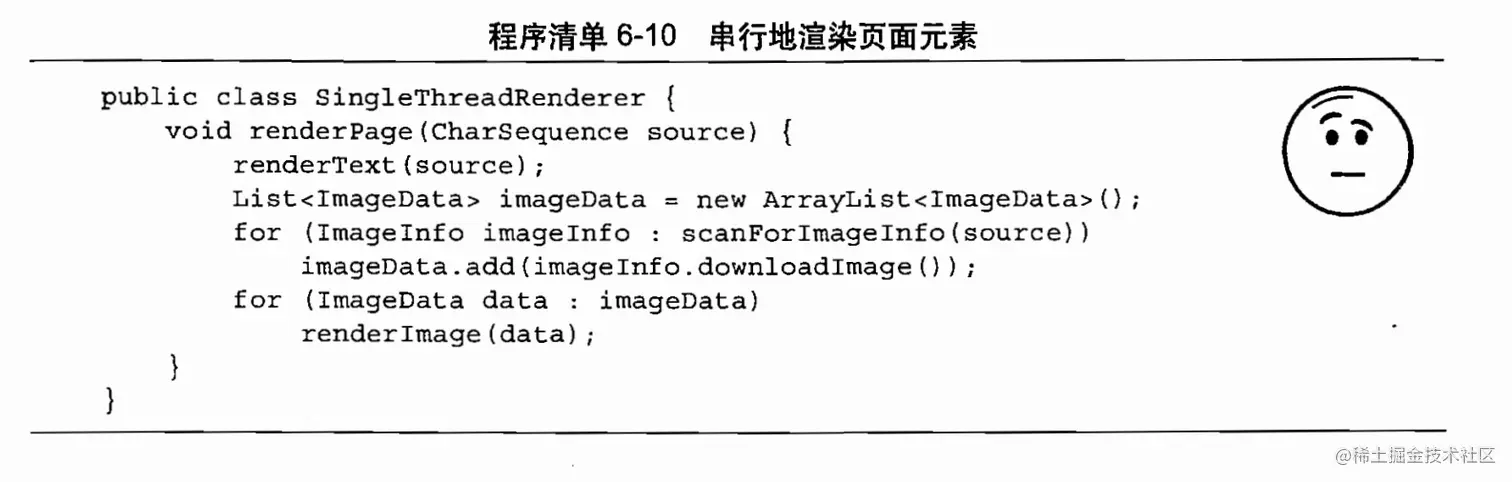 程序清单6-10 串行地渲染页面元素

public class SingleThreadRenderer {
    void renderPage(CharSequence source) {
        renderText(source);
        List<ImageData> imageData = new ArrayList<ImageData>();
        for (ImageInfo imageInfo : scanForImageInfo(source))
            imageData.add(imageInfo.downloadImage());
        for (ImageData data : imageData)
            renderImage(data);
    }
}

@稀土掘金技术社区